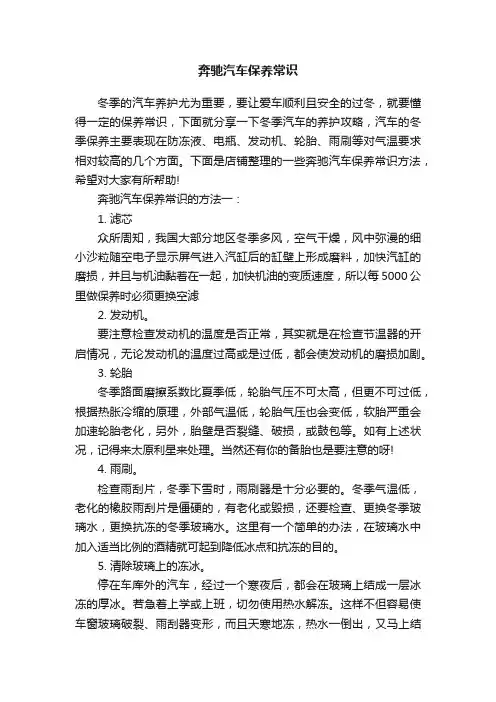 奔驰汽车保养常识

冬季的汽车养护尤为重要，要让爱车顺利且安全的过冬，就要懂得一定的保养常识，下面就分享一下冬季汽车的养护攻略，汽车的冬季保养主要表现在防冻液、电瓶、发动机、轮胎、雨刷等对气温要求相对较高的几个方面。下面是店铺整理的一些奔驰汽车保养常识方法，希望对大家有所帮助!

奔驰汽车保养常识的方法一：

1. 滤芯

众所周知，我国大部分地区冬季多风，空气干燥，风中弥漫的细小沙粒随空电子显示屏气进入汽缸后的缸壁上形成磨料，加快汽缸的磨损，并且与机油黏着在一起，加快机油的变质速度，所以每 5000 公里做保养时必须更换空滤

2. 发动机。

要注意检查发动机的温度是否正常，其实就是在检查节温器的开启情况，无论发动机的温度过高或是过低，都会使发动机的磨损加剧。

3. 轮胎

冬季路面磨擦系数比夏季低，轮胎气压不可太高，但更不可过低，根据热胀冷缩的原理，外部气温低，轮胎气压也会变低，软胎严重会加速轮胎老化，另外，胎壁是否裂缝、破损，或鼓包等。如有上述状况，记得来太原利星来处理。当然还有你的备胎也是要注意的呀!

4. 雨刷。

检查雨刮片，冬季下雪时，雨刷器是十分必要的。冬季气温低，老化的橡胶雨刮片是僵硬的，有老化或毁损，还要检查、更换冬季玻璃水，更换抗冻的冬季玻璃水。这里有一个简单的办法，在玻璃水中加入适当比例的酒精就可起到降低冰点和抗冻的目的。

5. 清除玻璃上的冻冰。

停在车库外的汽车，经过一个寒夜后，都会在玻璃上结成一层冰冻的厚冰。若急着上学或上班，切勿使用热水解冻。这样不但容易使车窗玻璃破裂、雨刮器变形，而且天寒地冻，热水一倒出，又马上结